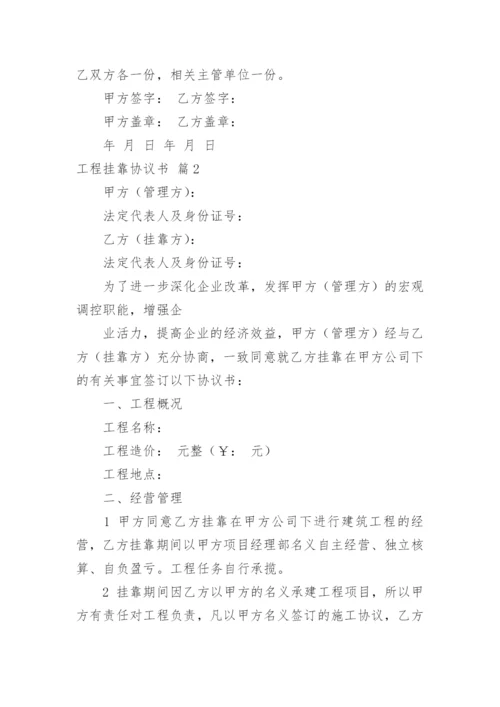 乙双方各一份，相关主管单位一份。

甲方签字： 乙方签字：

甲方盖章： 乙方盖章：

年 月 日 年 月 日

工程挂靠协议书 篇2

甲方（管理方）：

法定代表人及身份证号：

乙方（挂靠方）：

法定代表人及身份证号：

为了进一步深化企业改革，发挥甲方（管理方）的宏观调控职能，增强企

业活力，提高企业的经济效益，甲方（管理方）经与乙方（挂靠方）充分协商，一致同意就乙方挂靠在甲方公司下的有关事宜签订以下协议书：

一、工程概况

工程名称：

工程造价： 元整（￥： 元）

工程地点：

二、经营管理

1 甲方同意乙方挂靠在甲方公司下进行建筑工程的经营，乙方挂靠期间以甲方项目经理部名义自主经营、独立核算、自负盈亏。工程任务自行承揽。

2 挂靠期间因乙方以甲方的名义承建工程项目，所以甲方有责任对工程负责，凡以甲方名义签订的施工协议，乙方